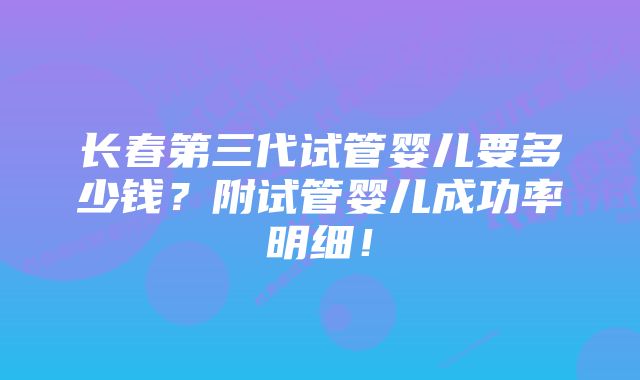 长春第三代试管婴儿要多少钱？附试管婴儿成功率明细！